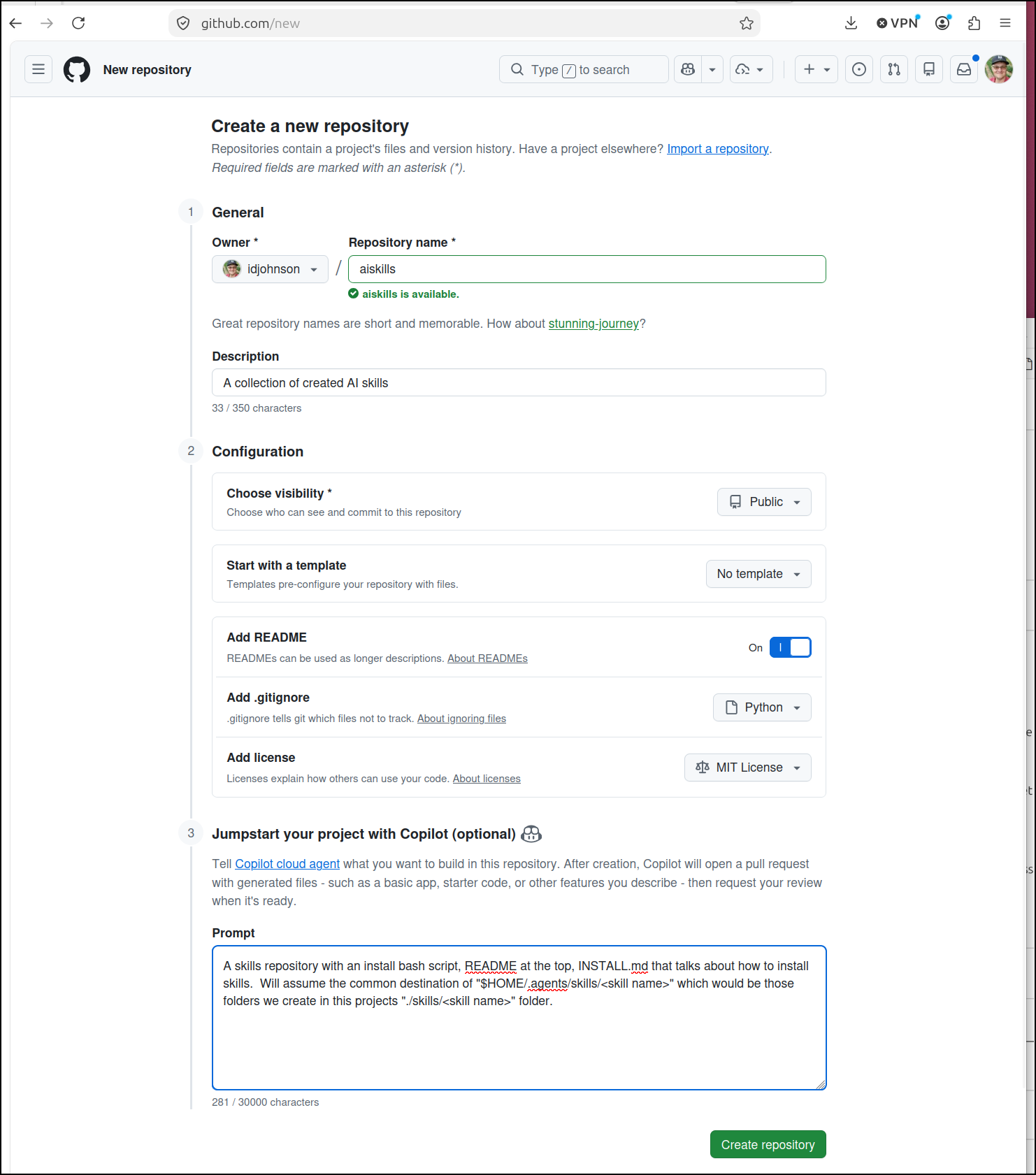 github.com/new

VPN

New repository

Type / to search

Create a new repository

Repositories contain a project's files and version history. Have a project elsewhere? Import a repository.

Required fields are marked with an asterisk (*).

1 General

Owner *

idjohnson

/

Repository name *

aiskills

aiskills is available.

Great repository names are short and memorable. How about stunning-journey?

Description

A collection of created AI skills

33 / 350 characters

2 Configuration

Choose visibility *

Choose who can see and commit to this repository

Public

Start with a template

Templates pre-configure your repository with files.

No template

Add README

READMEs can be used as longer descriptions. About READMEs

On

Add .gitignore

.gitignore tells git which files not to track. About ignoring files

Python

Add license

Licenses explain how others can use your code. About licenses

MIT License

3 Jumpstart your project with Copilot (optional)

Tell Copilot cloud agent what you want to build in this repository. After creation, Copilot will open a pull request with generated files - such as a basic app, starter code, or other features you describe - then request your review when it's ready.

Prompt

A skills repository with an install bash script, README at the top, INSTALL.md that talks about how to install skills. Will assume the common destination of "$HOME/.agents/skills/<skill name>" which would be those folders we create in this projects "./skills/<skill name>" folder.

281 / 30000 characters

Create repository